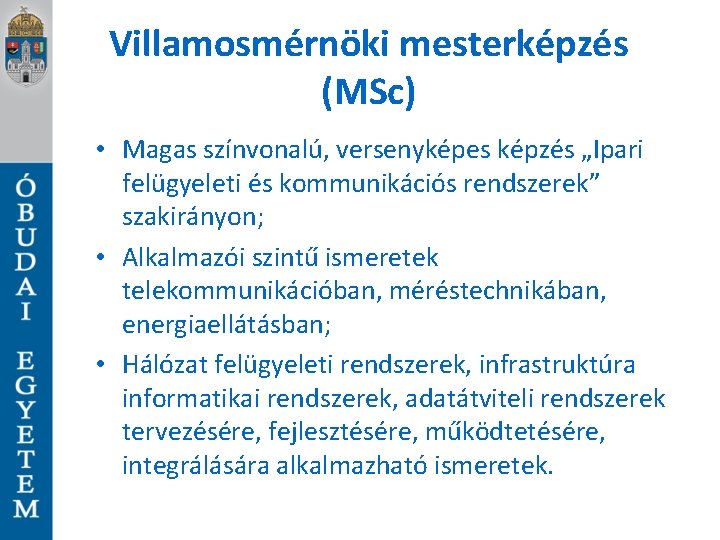 ÓBUDAI EGYETEM

Villamosmérnöki mesterképzés (MSc)

• Magas színvonalú, versenyképes képzés „Ipari felügyeleti és kommunikációs rendszerek” szakirányon;
• Alkalmazói szintű ismeretek telekommunikációban, méréstechnikában, energiaellátásban;
• Hálózat felügyeleti rendszerek, infrastruktúra informatikai rendszerek, adatátviteli rendszerek tervezésére, fejlesztésére, működtetésére, integrálására alkalmazható ismeretek.